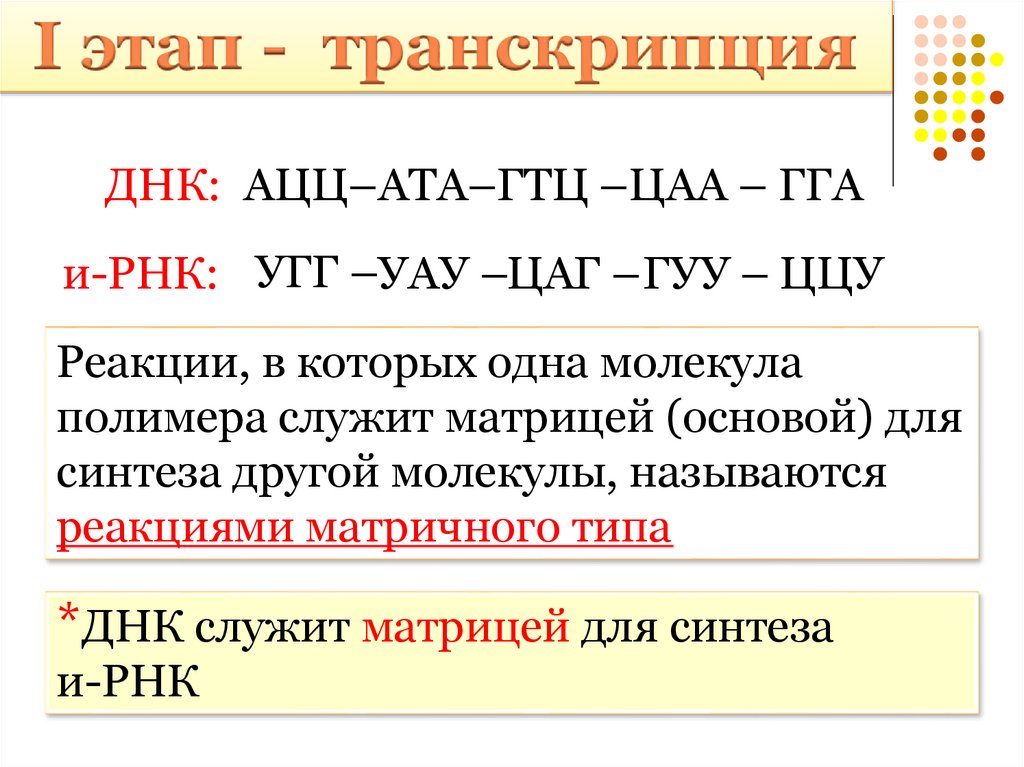 I этап - транскрипция

ДНК: АЦЦ–АТА–ГТЦ –ЦАА – ГГА

и-РНК: УГГ –УАУ –ЦАГ –ГУУ – ЦЦУ

Реакции, в которых одна молекула полимера служит матрицей (основой) для синтеза другой молекулы, называются реакциями матричного типа

*ДНК служит матрицей для синтеза и-РНК